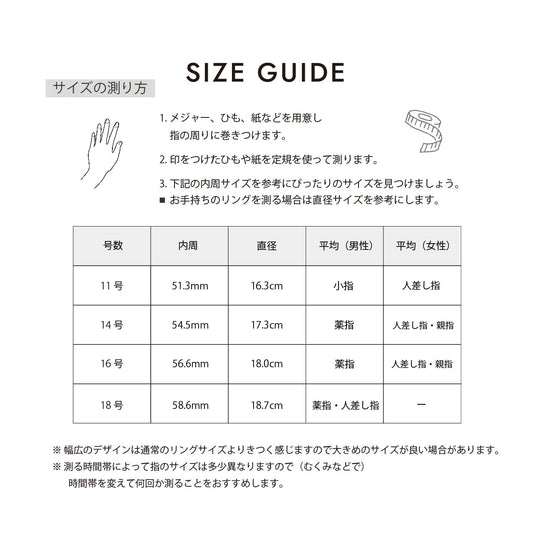 SIZE GUIDE

サイズの測り方

1. メジャー、ひも、紙などを用意し指の周りに巻きつけます。

2. 印をつけたひもや紙を定規を使って測ります。

3. 下記の内周サイズを参考にぴったりのサイズを見つけましょう。
■ お手持ちのリングを測る場合は直径サイズを参考にします。

| 号数 | 内周 | 直径 | 平均（男性） | 平均（女性） |
|---|---|---|---|---|
| 11 号 | 51.3mm | 16.3cm | 小指 | 人差し指 |
| 14 号 | 54.5mm | 17.3cm | 薬指 | 人差し指・親指 |
| 16 号 | 56.6mm | 18.0cm | 薬指 | 人差し指・親指 |
| 18 号 | 58.6mm | 18.7cm | 薬指・人差し指 | ー |

※ 幅広のデザインは通常のリングサイズよりきつく感じますので大きめのサイズが良い場合があります。
※ 測る時間帯によって指のサイズは多少異なりますので（むくみなどで）時間帯を変えて何回か測ることをおすすめします。